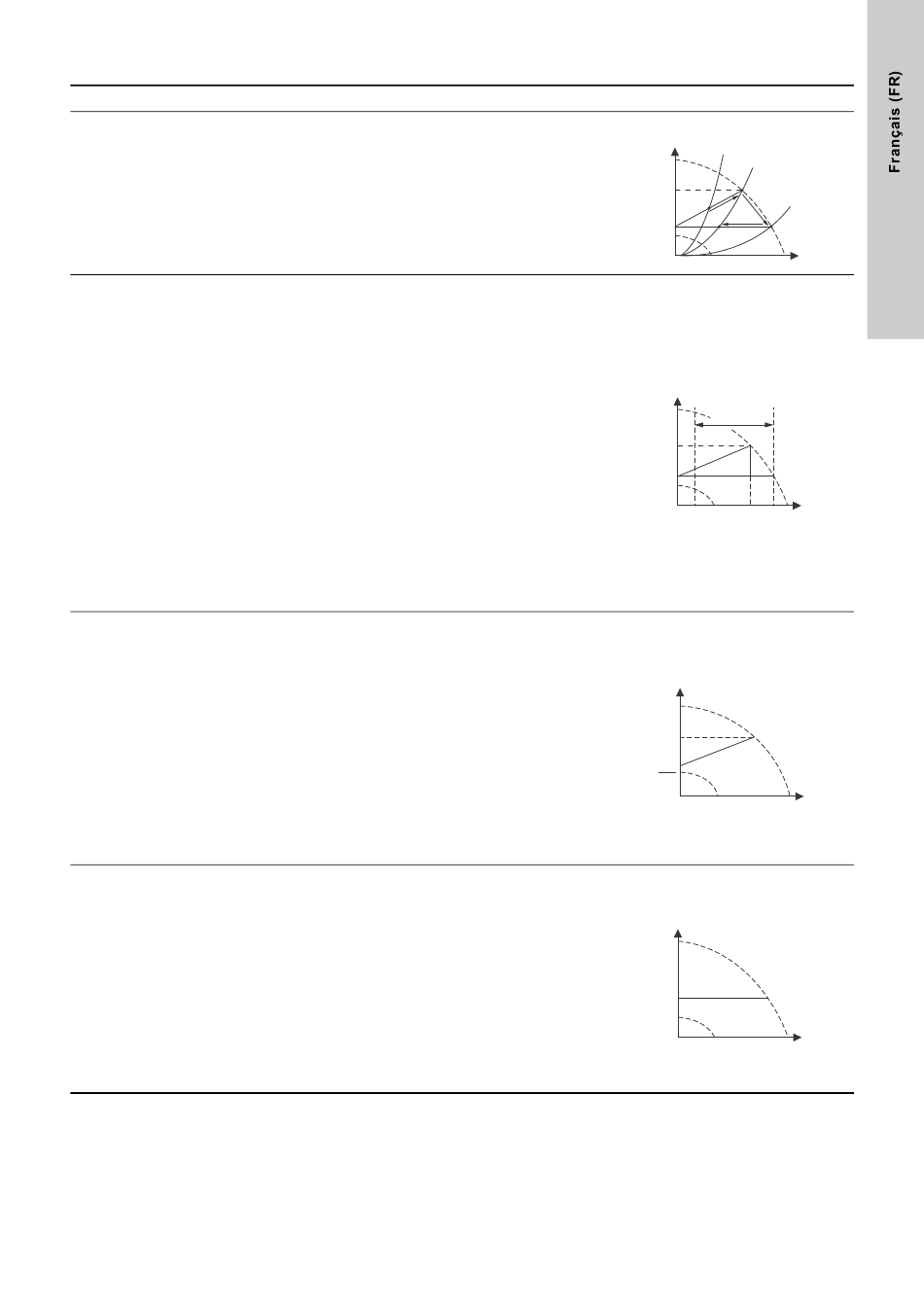 Français (FR)